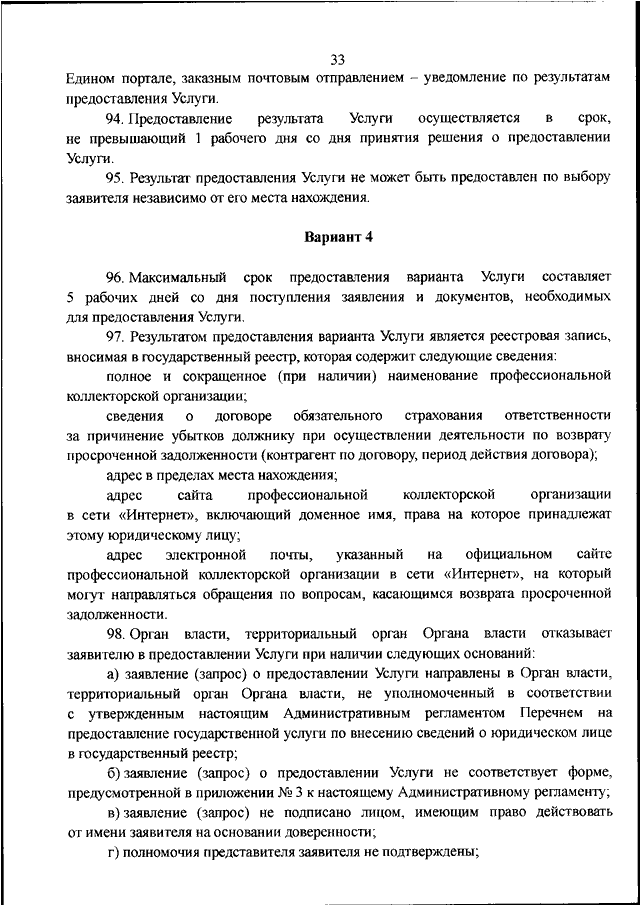 33

Едином портале, заказным почтовым отправлением – уведомление по результатам предоставления Услуги.

94. Предоставление результата Услуги осуществляется в срок, не превышающий 1 рабочего дня со дня принятия решения о предоставлении Услуги.

95. Результат предоставления Услуги не может быть предоставлен по выбору заявителя независимо от его места нахождения.

Вариант 4

96. Максимальный срок предоставления варианта Услуги составляет 5 рабочих дней со дня поступления заявления и документов, необходимых для предоставления Услуги.

97. Результатом предоставления варианта Услуги является реестровая запись, вносимая в государственный реестр, которая содержит следующие сведения:

полное и сокращенное (при наличии) наименование профессиональной коллекторской организации;

сведения о договоре обязательного страхования ответственности за причинение убытков должнику при осуществлении деятельности по возврату просроченной задолженности (контрагент по договору, период действия договора);

адрес в пределах места нахождения;

адрес сайта профессиональной коллекторской организации в сети «Интернет», включающий доменное имя, права на которое принадлежат этому юридическому лицу;

адрес электронной почты, указанный на официальном сайте профессиональной коллекторской организации в сети «Интернет», на который могут направляться обращения по вопросам, касающимся возврата просроченной задолженности.

98. Орган власти, территориальный орган Органа власти отказывает заявителю в предоставлении Услуги при наличии следующих оснований:

а) заявление (запрос) о предоставлении Услуги направлены в Орган власти, территориальный орган Органа власти, не уполномоченный в соответствии с утвержденным настоящим Административным регламентом Перечнем на предоставление государственной услуги по внесению сведений о юридическом лице в государственный реестр;

б) заявление (запрос) о предоставлении Услуги не соответствует форме, предусмотренной в приложении № 3 к настоящему Административному регламенту;

в) заявление (запрос) не подписано лицом, имеющим право действовать от имени заявителя на основании доверенности;

г) полномочия представителя заявителя не подтверждены;